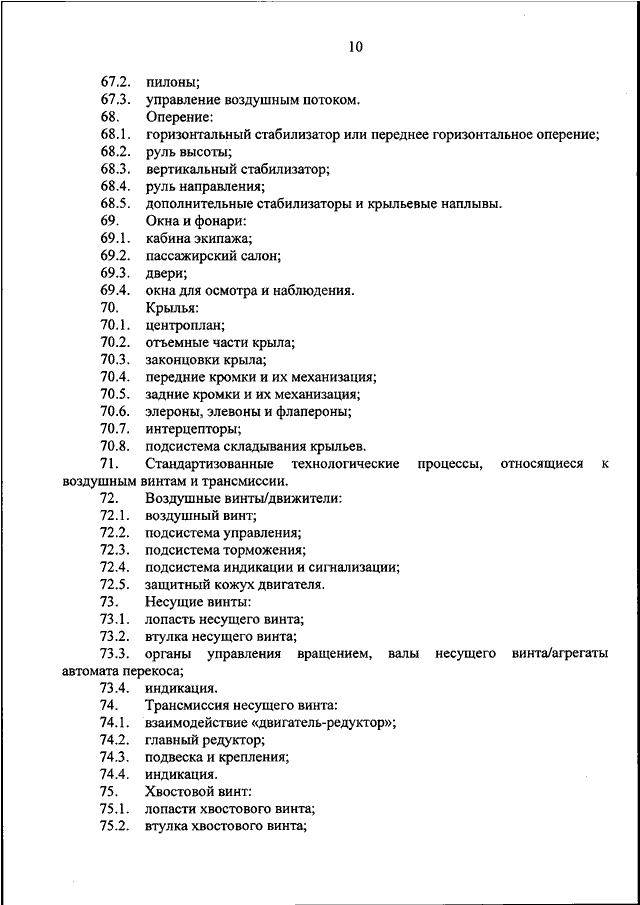 10

67.2. пилоны;
67.3. управление воздушным потоком.
68. Оперение:
68.1. горизонтальный стабилизатор или переднее горизонтальное оперение;
68.2. руль высоты;
68.3. вертикальный стабилизатор;
68.4. руль направления;
68.5. дополнительные стабилизаторы и крыльевые наплывы.
69. Окна и фонари:
69.1. кабина экипажа;
69.2. пассажирский салон;
69.3. двери;
69.4. окна для осмотра и наблюдения.
70. Крылья:
70.1. центроплан;
70.2. отъемные части крыла;
70.3. законцовки крыла;
70.4. передние кромки и их механизация;
70.5. задние кромки и их механизация;
70.6. элероны, элевоны и флапероны;
70.7. интерцепторы;
70.8. подсистема складывания крыльев.
71. Стандартизованные технологические процессы, относящиеся к воздушным винтам и трансмиссии.
72. Воздушные винты/движители:
72.1. воздушный винт;
72.2. подсистема управления;
72.3. подсистема торможения;
72.4. подсистема индикации и сигнализации;
72.5. защитный кожух двигателя.
73. Несущие винты:
73.1. лопасть несущего винта;
73.2. втулка несущего винта;
73.3. органы управления вращением, валы несущего винта/агрегаты автомата перекоса;
73.4. индикация.
74. Трансмиссия несущего винта:
74.1. взаимодействие «двигатель-редуктор»;
74.2. главный редуктор;
74.3. подвеска и крепления;
74.4. индикация.
75. Хвостовой винт:
75.1. лопасти хвостового винта;
75.2. втулка хвостового винта;